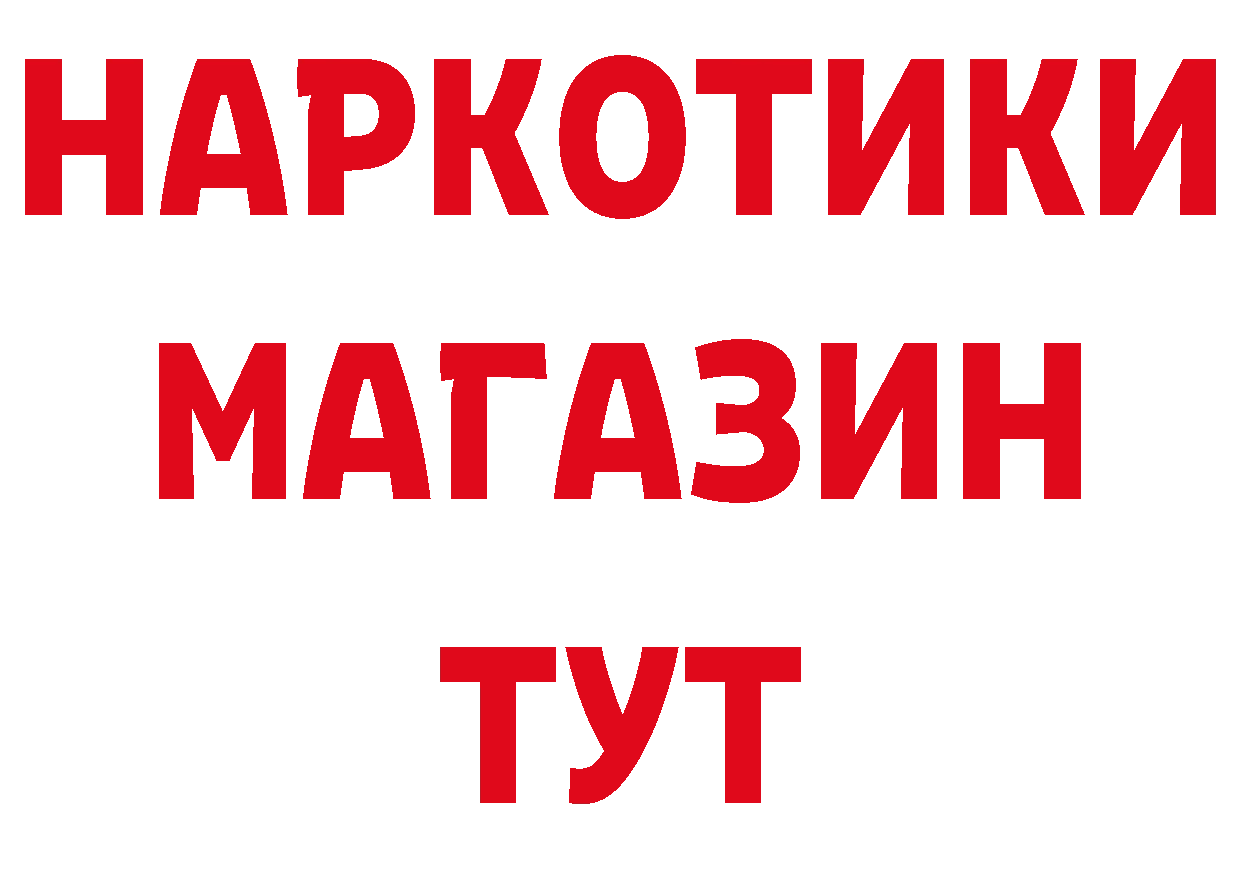 НАРКОТИКИ
МАГАЗИН
ТУТ